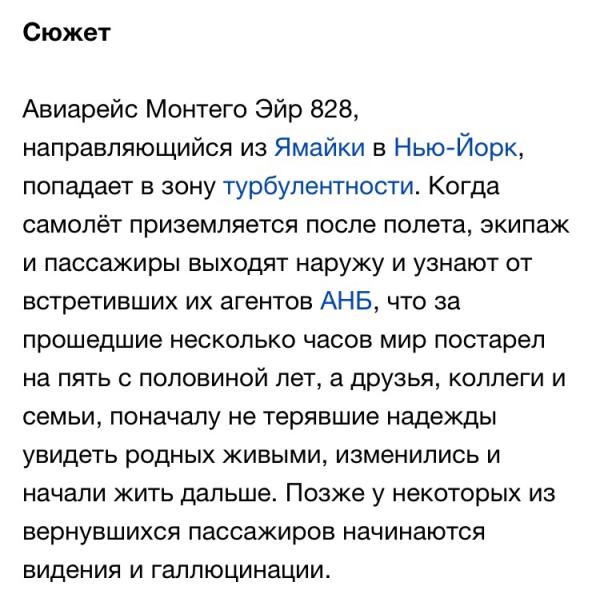 Сюжет

Авиарейс Монтего Эйр 828, направляющийся из Ямайки в Нью-Йорк, попадает в зону турбулентности. Когда самолёт приземляется после полета, экипаж и пассажиры выходят наружу и узнают от встретивших их агентов АНБ, что за прошедшие несколько часов мир постарел на пять с половиной лет, а друзья, коллеги и семьи, поначалу не терявшие надежды увидеть родных живыми, изменились и начали жить дальше. Позже у некоторых из вернувшихся пассажиров начинаются видения и галлюцинации.